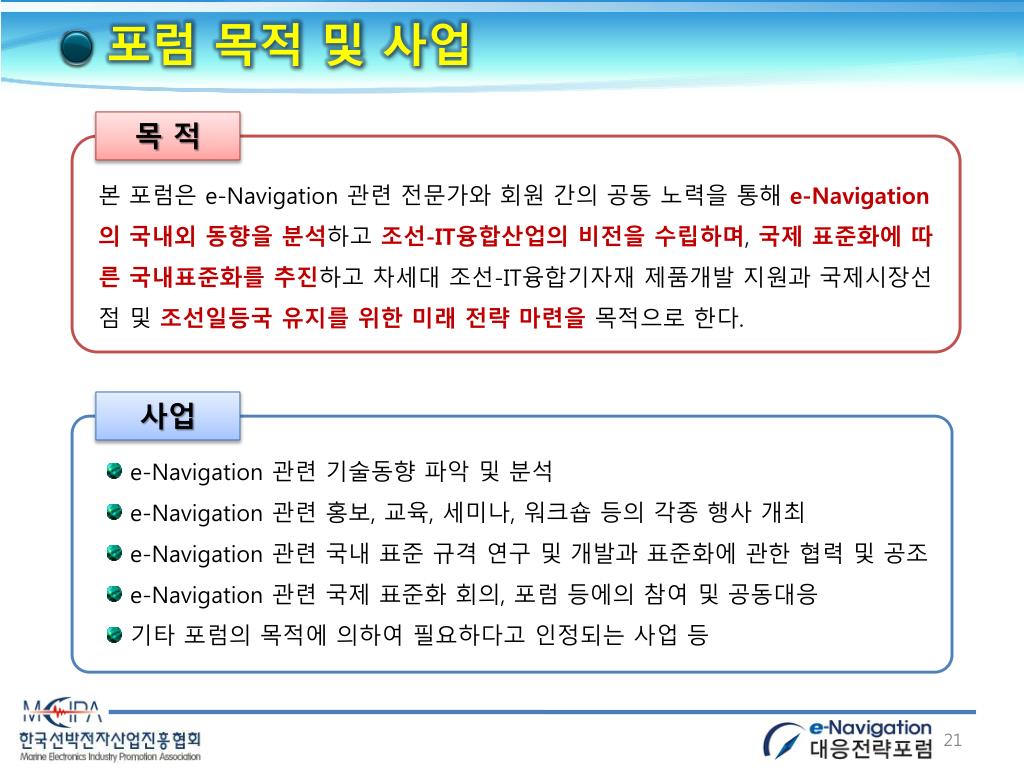 포럼 목적 및 사업

목 적

본 포럼은 e-Navigation 관련 전문가와 회원 간의 공동 노력을 통해 e-Navigation의 국내외 동향을 분석하고 조선-IT융합산업의 비전을 수립하며, 국제 표준화에 따른 국내표준화를 추진하고 차세대 조선-IT융합기자재 제품개발 지원과 국제시장선점 및 조선일등국 유지를 위한 미래 전략 마련을 목적으로 한다.

사업

e-Navigation 관련 기술동향 파악 및 분석
e-Navigation 관련 홍보, 교육, 세미나, 워크숍 등의 각종 행사 개최
e-Navigation 관련 국내 표준 규격 연구 및 개발과 표준화에 관한 협력 및 공조
e-Navigation 관련 국제 표준화 회의, 포럼 등에의 참여 및 공동대응
기타 포럼의 목적에 의하여 필요하다고 인정되는 사업 등

MEIPA
한국선박전자산업진흥협회
Marine Electronics Industry Promotion Association

e-Navigation
대응전략포럼

21